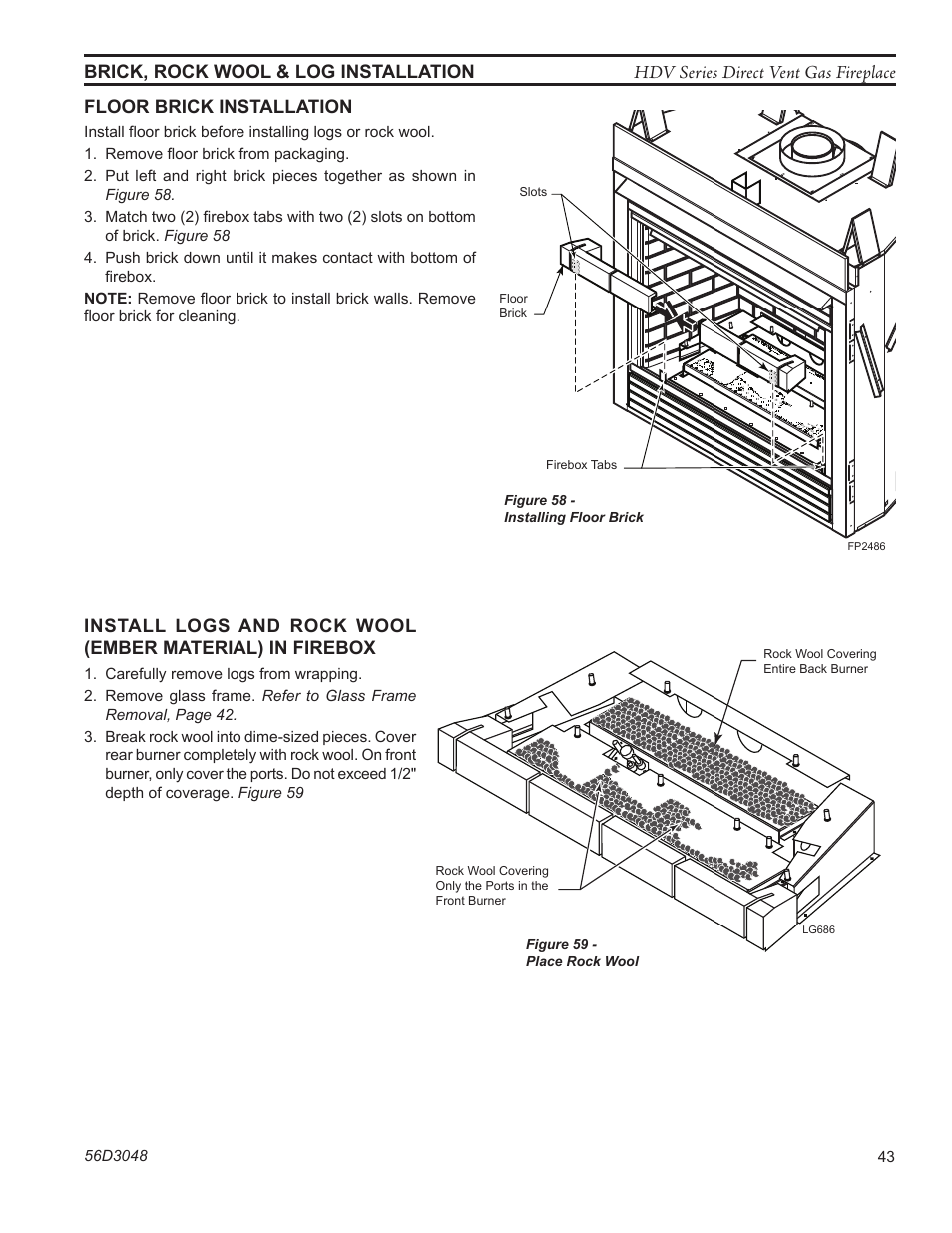 BRICK, ROCK WOOL & LOG INSTALLATION HDV Series Direct Vent Gas Fireplace

FLOOR BRICK INSTALLATION

Install floor brick before installing logs or rock wool.

1. Remove floor brick from packaging.
2. Put left and right brick pieces together as shown in Figure 58.
3. Match two (2) firebox tabs with two (2) slots on bottom of brick. Figure 58
4. Push brick down until it makes contact with bottom of firebox.

NOTE: Remove floor brick to install brick walls. Remove floor brick for cleaning.

Slots

Floor Brick

Firebox Tabs

Figure 58 - Installing Floor Brick

FP2486

INSTALL LOGS AND ROCK WOOL (EMBER MATERIAL) IN FIREBOX

1. Carefully remove logs from wrapping.
2. Remove glass frame. Refer to Glass Frame Removal, Page 42.
3. Break rock wool into dime-sized pieces. Cover rear burner completely with rock wool. On front burner, only cover the ports. Do not exceed 1/2" depth of coverage. Figure 59

Rock Wool Covering Entire Back Burner

Rock Wool Covering Only the Ports in the Front Burner

LG686

Figure 59 - Place Rock Wool

56D3048

43